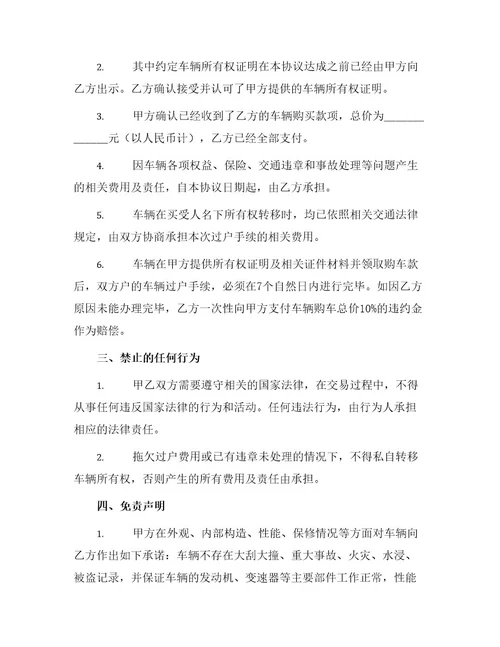 2. 其中约定车辆所有权证明在本协议达成之前已经由甲方向乙方出示。乙方确认接受并认可了甲方提供的车辆所有权证明。

3. 甲方确认已经收到了乙方的车辆购买款项，总价为_____________元（以人民币计），乙方已经全部支付。

4. 因车辆各项权益、保险、交通违章和事故处理等问题产生的相关费用及责任，自本协议日期起，由乙方承担。

5. 车辆在买受人名下所有权转移时，均已依照相关交通法律规定，由双方协商承担本次过户手续的相关费用。

6. 车辆在甲方提供所有权证明及相关证件材料并领取购车款后，双方户的车辆过户手续，必须在7个自然日内进行完毕。如因乙方原因未能办理完毕，乙方一次性向甲方支付车辆购车总价10%的违约金作为赔偿。

三、禁止的任何行为

1. 甲乙双方需要遵守相关的国家法律，在交易过程中，不得从事任何违反国家法律的行为和活动。任何违法行为，由行为人承担相应的法律责任。

2. 拖欠过户费用或已有违章未处理的情况下，不得私自转移车辆所有权，否则产生的所有费用及责任由承担。

四、免责声明

1. 甲方在外观、内部构造、性能、保修情况等方面对车辆向乙方作出如下承诺：车辆不存在大刮大撞、重大事故、火灾、水浸、被盗记录，并保证车辆的发动机、变速器等主要部件工作正常，性能